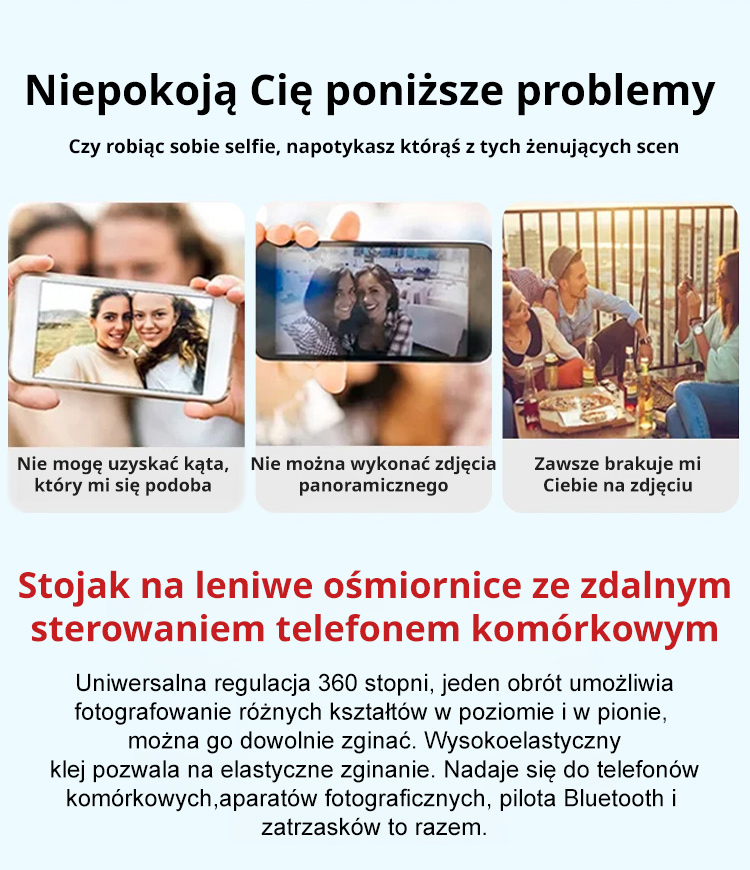 Niepokoją Cię poniższe problemy

Czy robiąc sobie selfie, napotykasz którąś z tych żenujących scen

Nie mogę uzyskać kąta, który mi się podoba

Nie można wykonać zdjęcia panoramicznego

Zawsze brakuje mi Ciebie na zdjęciu

Stojak na leniwe ośmiornice ze zdalnym sterowaniem telefonem komórkowym

Uniwersalna regulacja 360 stopni, jeden obrót umożliwia fotografowanie różnych kształtów w poziomie i w pionie, można go dowolnie zginać. Wysokoelastyczny klej pozwala na elastyczne zginanie. Nadaje się do telefonów komórkowych,aparatów fotograficznych, pilota Bluetooth i zatrzasków to razem.